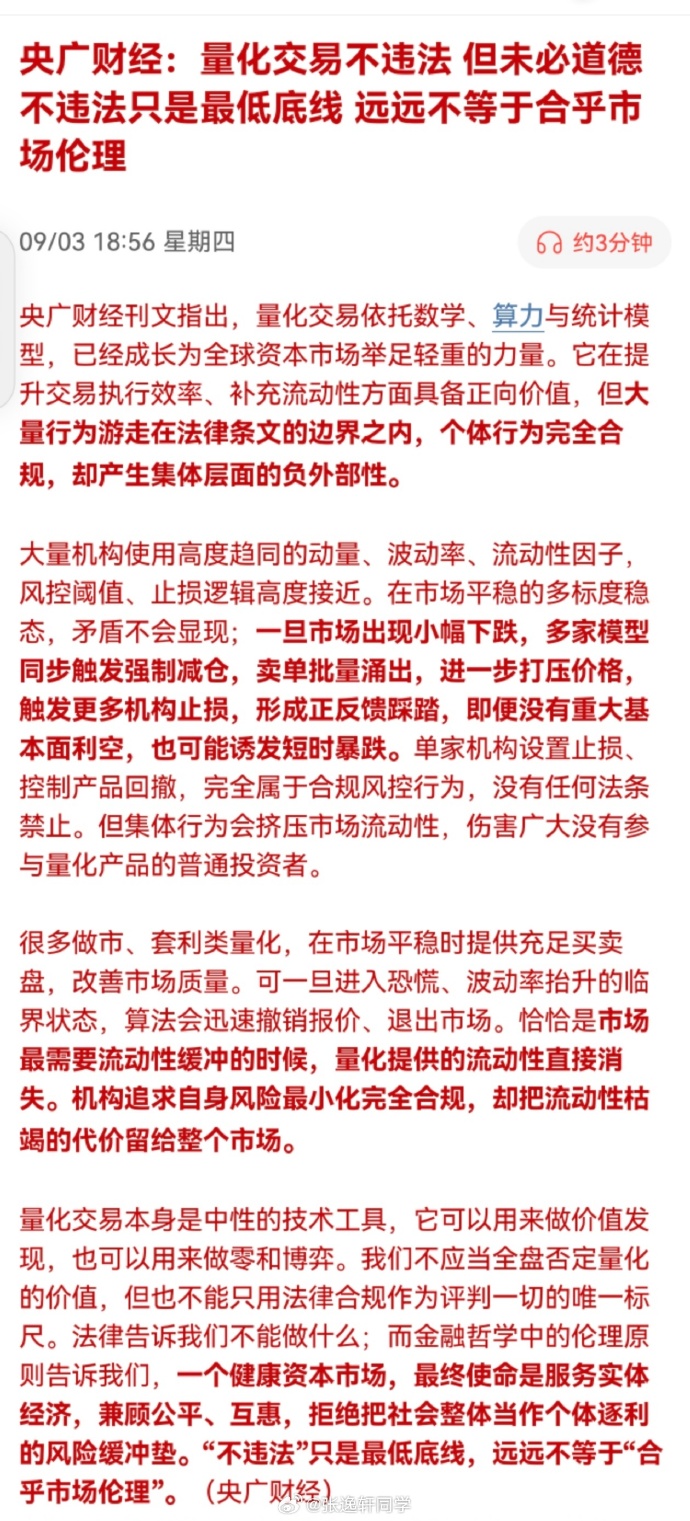 央广财经：量化交易不违法 但未必道德 不违法只是最低底线 远远不等于合乎市场伦理

09/03 18:56 星期四

约3分钟

央广财经刊文指出，量化交易依托数学、算力与统计模型，已经成长为全球资本市场举足轻重的力量。它在提升交易执行效率、补充流动性方面具备正向价值，但大量行为游走在法律条文的边界之内，个体行为完全合规，却产生集体层面的负外部性。

大量机构使用高度趋同的动量、波动率、流动性因子，风控阈值、止损逻辑高度接近。在市场平稳的多标度稳态，矛盾不会显现；一旦市场出现小幅下跌，多家模型同步触发强制减仓，卖单批量涌出，进一步打压价格，触发更多机构止损，形成正反馈踩踏，即便没有重大基本面利空，也可能诱发短时暴跌。单家机构设置止损、控制产品回撤，完全属于合规风控行为，没有任何法条禁止。但集体行为会挤压市场流动性，伤害广大没有参与量化产品的普通投资者。

很多做市、套利类量化，在市场平稳时提供充足买卖盘，改善市场质量。可一旦进入恐慌、波动率抬升的临界状态，算法会迅速撤销报价、退出市场。恰恰是市场最需要流动性缓冲的时候，量化提供的流动性直接消失。机构追求自身风险最小化完全合规，却把流动性枯竭的代价留给整个市场。

量化交易本身是中性的技术工具，它可以用来做价值发现，也可以用来做零和博弈。我们不应当全盘否定量化的价值，但也不能只用法律合规作为评判一切的唯一标尺。法律告诉我们不能做什么；而金融哲学中的伦理原则告诉我们，一个健康资本市场，最终使命是服务实体经济，兼顾公平、互惠，拒绝把社会整体当作个体逐利的风险缓冲垫。“不违法”只是最低底线，远远不等于“合乎市场伦理”。（央广财经）

@张逸轩同学